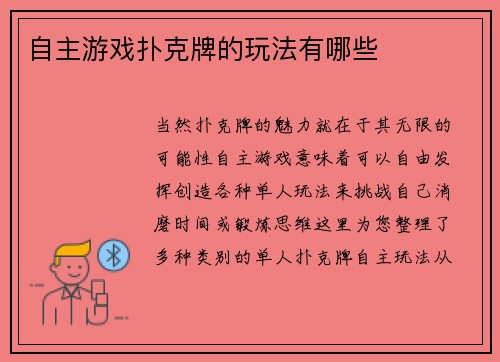 自主游戏扑克牌的玩法有哪些

当然扑克牌的魅力就在于其无限的可能性自主游戏意味着可以自由发挥创造各种单人玩法来挑战自己消磨时间或锻炼思维这里为您整理了多种类别的单人扑克牌自主玩法从